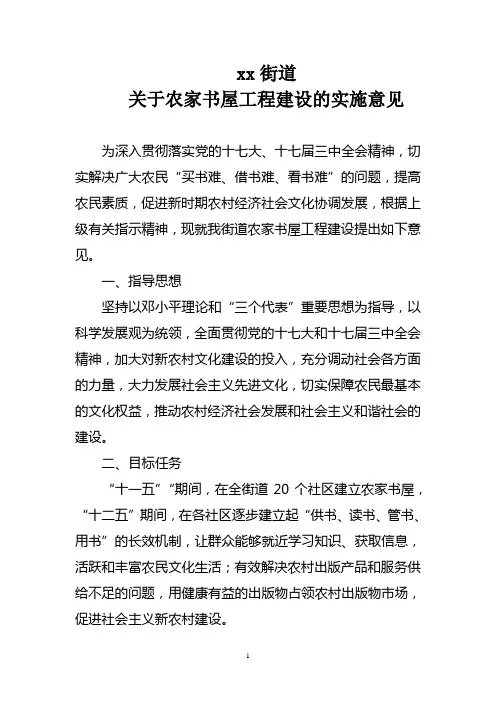 xx 街道
关于农家书屋工程建设的实施意见

为深入贯彻落实党的十七大、十七届三中全会精神，切实解决广大农民“买书难、借书难、看书难”的问题，提高农民素质，促进新时期农村经济社会文化协调发展，根据上级有关指示精神，现就我街道农家书屋工程建设提出如下意见。

一、指导思想

坚持以邓小平理论和“三个代表”重要思想为指导，以科学发展观为统领，全面贯彻党的十七大和十七届三中全会精神，加大对新农村文化建设的投入，充分调动社会各方面的力量，大力发展社会主义先进文化，切实保障农民最基本的文化权益，推动农村经济社会发展和社会主义和谐社会的建设。

二、目标任务

“十一五”“期间，在全街道 20 个社区建立农家书屋，“十二五”期间，在各社区逐步建立起“供书、读书、管书、用书”的长效机制，让群众能够就近学习知识、获取信息，活跃和丰富农民文化生活；有效解决农村出版产品和服务供给不足的问题，用健康有益的出版物占领农村出版物市场，促进社会主义新农村建设。

1